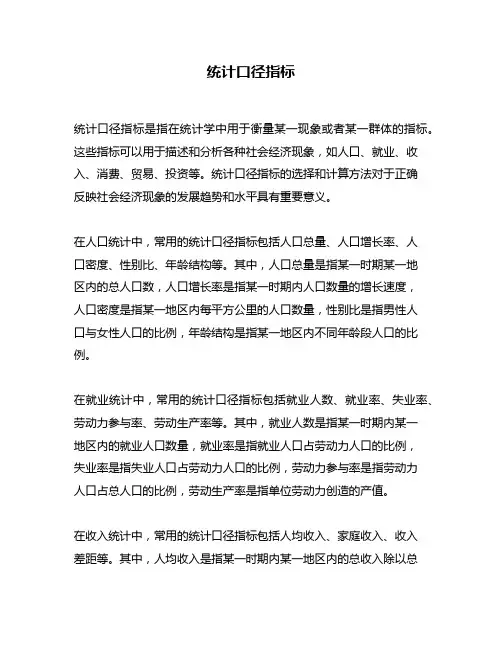 统计口径指标

统计口径指标是指在统计学中用于衡量某一现象或者某一群体的指标。这些指标可以用于描述和分析各种社会经济现象，如人口、就业、收入、消费、贸易、投资等。统计口径指标的选择和计算方法对于正确反映社会经济现象的发展趋势和水平具有重要意义。

在人口统计中，常用的统计口径指标包括人口总量、人口增长率、人口密度、性别比、年龄结构等。其中，人口总量是指某一时期某一地区内的总人口数，人口增长率是指某一时期内人口数量的增长速度，人口密度是指某一地区内每平方公里的人口数量，性别比是指男性人口与女性人口的比例，年龄结构是指某一地区内不同年龄段人口的比例。

在就业统计中，常用的统计口径指标包括就业人数、就业率、失业率、劳动力参与率、劳动生产率等。其中，就业人数是指某一时期内某一地区内的就业人口数量，就业率是指就业人口占劳动力人口的比例，失业率是指失业人口占劳动力人口的比例，劳动力参与率是指劳动力人口占总人口的比例，劳动生产率是指单位劳动力创造的产值。

在收入统计中，常用的统计口径指标包括人均收入、家庭收入、收入差距等。其中，人均收入是指某一时期内某一地区内的总收入除以总